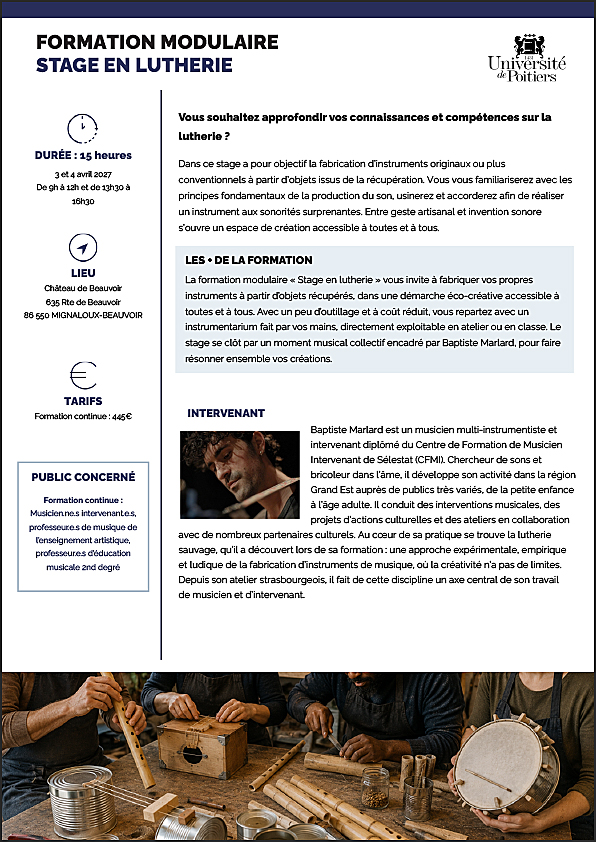 FORMATION MODULAIRE
STAGE EN LUTHERIE

Université de Poitiers

DURÉE : 15 heures
3 et 4 avril 2027
De 9h à 12h et de 13h30 à 16h30

LIEU
Château de Beauvoir
635 Rte de Beauvoir
86 550 MIGNALOUX-BEAUVOIR

TARIFS
Formation continue : 445€

PUBLIC CONCERNÉ
Formation continue :
Musicien.ne.s intervenant.e.s, professeur.e.s de musique de l'enseignement artistique, professeur.e.s d'éducation musicale 2nd degré

Vous souhaitez approfondir vos connaissances et compétences sur la lutherie ?

Dans ce stage a pour objectif la fabrication d'instruments originaux ou plus conventionnels à partir d'objets issus de la récupération. Vous vous familiariserez avec les principes fondamentaux de la production du son, usinerez et accorderez afin de réaliser un instrument aux sonorités surprenantes. Entre geste artisanal et invention sonore s'ouvre un espace de création accessible à toutes et à tous.

LES + DE LA FORMATION
La formation modulaire « Stage en lutherie » vous invite à fabriquer vos propres instruments à partir d'objets récupérés, dans une démarche éco-créative accessible à toutes et à tous. Avec un peu d'outillage et à coût réduit, vous repartez avec un instrumentarium fait par vos mains, directement exploitable en atelier ou en classe. Le stage se clôt par un moment musical collectif encadré par Baptiste Marlard, pour faire résonner ensemble vos créations.

INTERVENANT
Baptiste Marlard est un musicien multi-instrumentiste et intervenant diplômé du Centre de Formation de Musicien Intervenant de Sélestat (CFMI). Chercheur de sons et bricoleur dans l'âme, il développe son activité dans la région Grand Est auprès de publics très variés, de la petite enfance à l'âge adulte. Il conduit des interventions musicales, des projets d'actions culturelles et des ateliers en collaboration avec de nombreux partenaires culturels. Au cœur de sa pratique se trouve la lutherie sauvage, qu'il a découvert lors de sa formation : une approche expérimentale, empirique et ludique de la fabrication d'instruments de musique, où la créativité n'a pas de limites. Depuis son atelier strasbourgeois, il fait de cette discipline un axe central de son travail de musicien et d'intervenant.